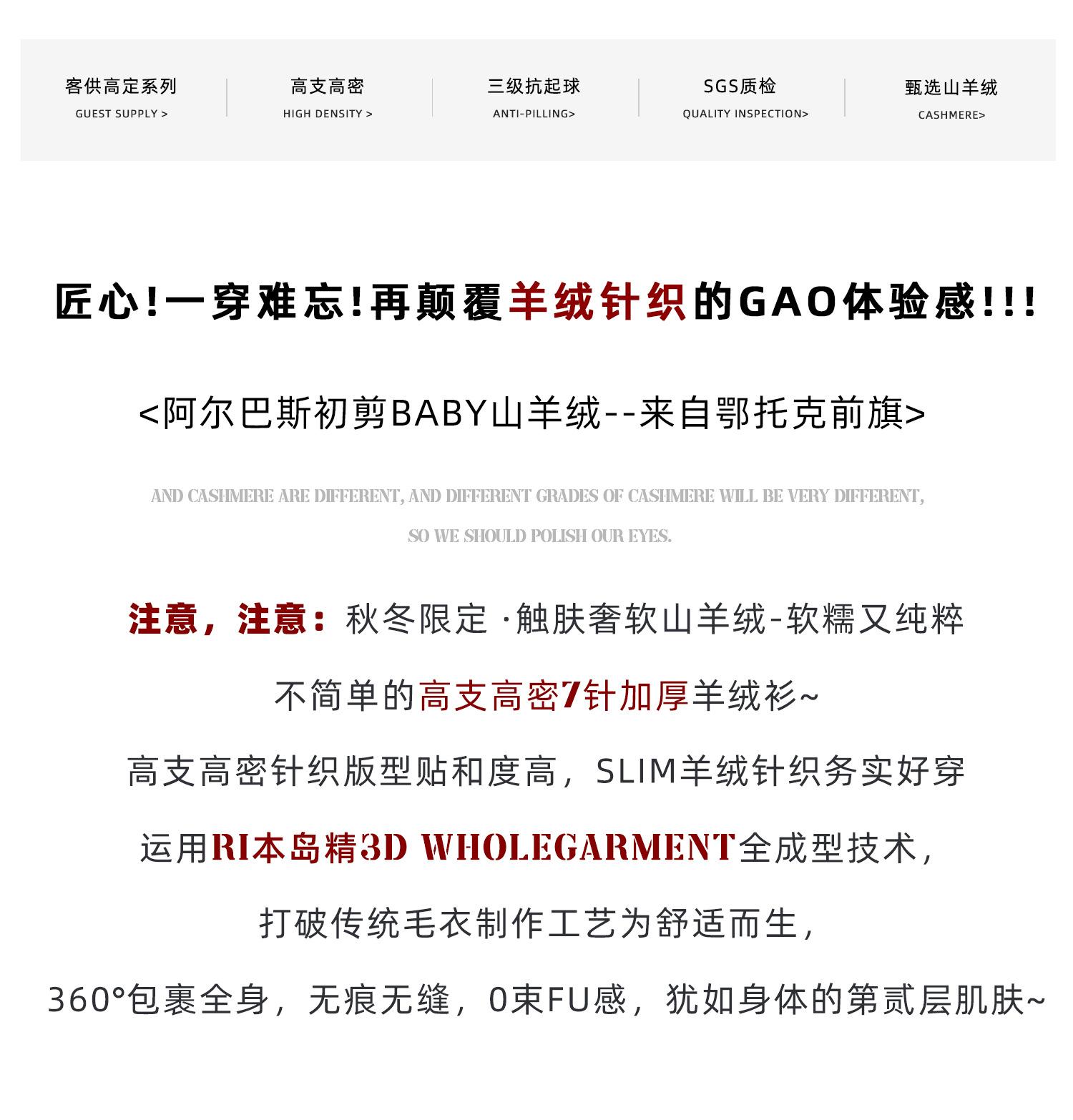 客供高定系列
GUEST SUPPLY >

高支高密
HIGH DENSITY >

三级抗起球
ANTI-PILLING>

SGS质检
QUALITY INSPECTION>

甄选山羊绒
CASHMERE>

匠心!一穿难忘!再颠覆羊绒针织的GAO体验感!!!

<阿尔巴斯初剪BABY山羊绒--来自鄂托克前旗>

AND CASHMERE ARE DIFFERENT, AND DIFFERENT GRADES OF CASHMERE WILL BE VERY DIFFERENT,
SO WE SHOULD POLISH OUR EYES.

注意，注意：秋冬限定 ·触肤奢软山羊绒-软糯又纯粹

不简单的高支高密7针加厚羊绒衫~

高支高密针织版型贴和度高，SLIM羊绒针织务实好穿

运用RI本岛精3D WHOLEGARMENT全成型技术，

打破传统毛衣制作工艺为舒适而生，

360°包裹全身，无痕无缝，0束FU感，犹如身体的第贰层肌肤~